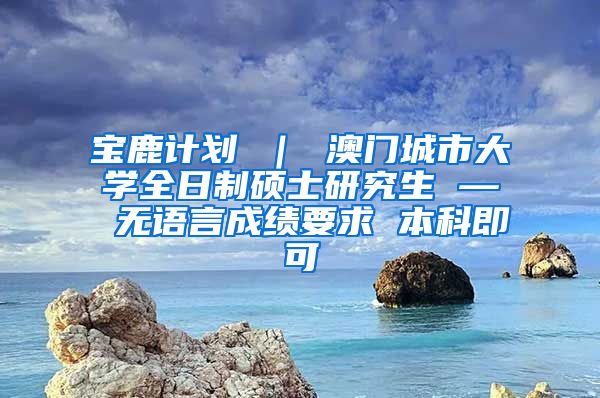 宝鹿计划 ｜ 澳门城市大学全日制硕士研究生 — 无语言成绩要求 本科即可